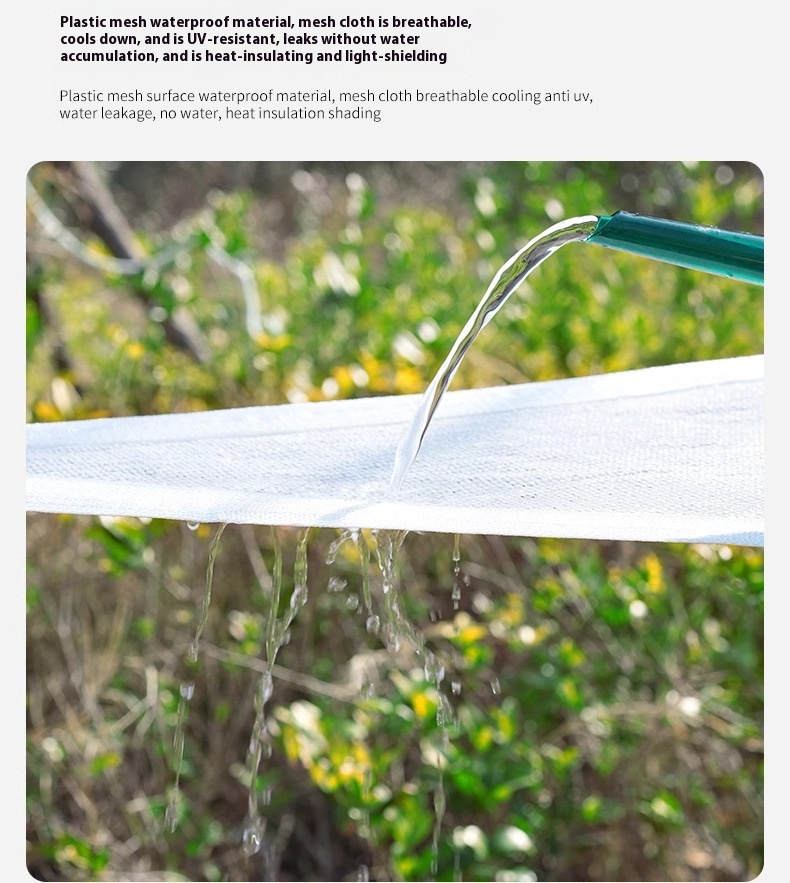 Plastic mesh waterproof material, mesh cloth is breathable, cools down, and is UV-resistant, leaks without water accumulation, and is heat-insulating and light-shielding

Plastic mesh surface waterproof material, mesh cloth breathable cooling anti uv, water leakage, no water, heat insulation shading